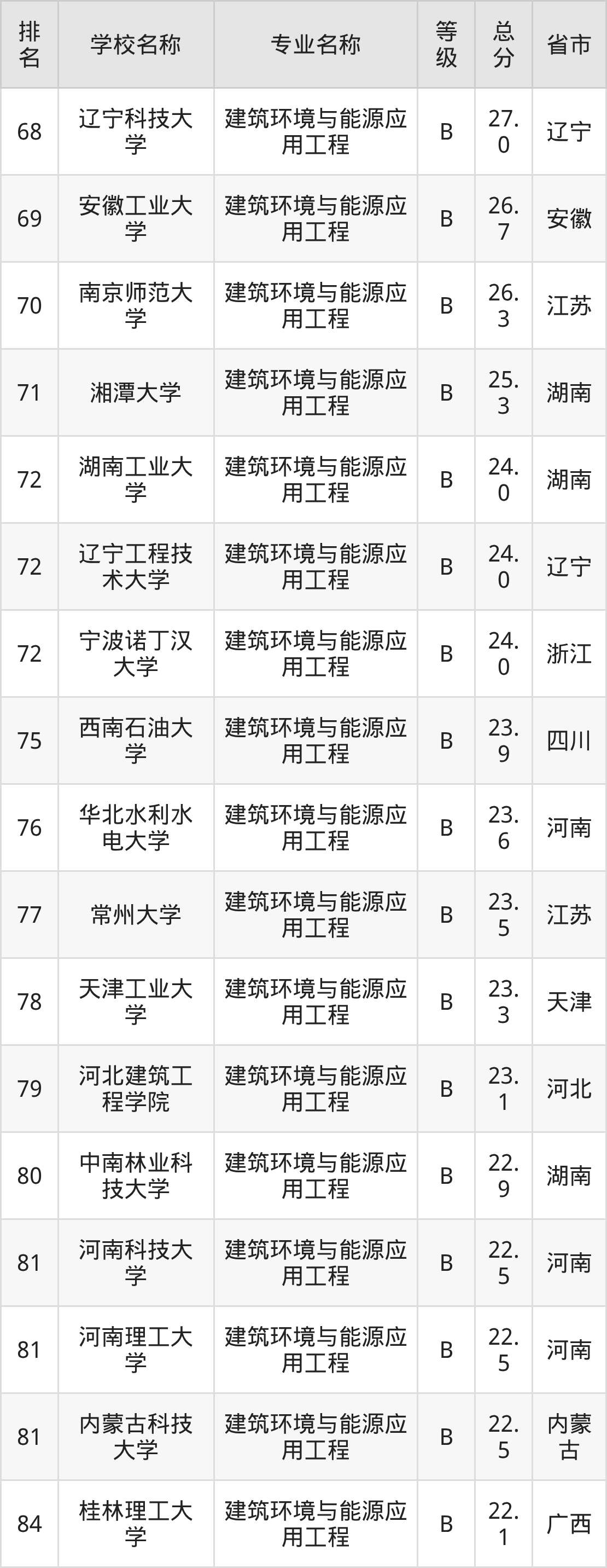 | 排名 | 学校名称 | 专业名称 | 等级 | 总分 | 省市 |
|---|---|---|---|---|---|
| 68 | 辽宁科技大学 | 建筑环境与能源应用工程 | B | 27.0 | 辽宁 |
| 69 | 安徽工业大学 | 建筑环境与能源应用工程 | B | 26.7 | 安徽 |
| 70 | 南京师范大学 | 建筑环境与能源应用工程 | B | 26.3 | 江苏 |
| 71 | 湘潭大学 | 建筑环境与能源应用工程 | B | 25.3 | 湖南 |
| 72 | 湖南工业大学 | 建筑环境与能源应用工程 | B | 24.0 | 湖南 |
| 72 | 辽宁工程技术大学 | 建筑环境与能源应用工程 | B | 24.0 | 辽宁 |
| 72 | 宁波诺丁汉大学 | 建筑环境与能源应用工程 | B | 24.0 | 浙江 |
| 75 | 西南石油大学 | 建筑环境与能源应用工程 | B | 23.9 | 四川 |
| 76 | 华北水利水电大学 | 建筑环境与能源应用工程 | B | 23.6 | 河南 |
| 77 | 常州大学 | 建筑环境与能源应用工程 | B | 23.5 | 江苏 |
| 78 | 天津工业大学 | 建筑环境与能源应用工程 | B | 23.3 | 天津 |
| 79 | 河北建筑工程学院 | 建筑环境与能源应用工程 | B | 23.1 | 河北 |
| 80 | 中南林业科技大学 | 建筑环境与能源应用工程 | B | 22.9 | 湖南 |
| 81 | 河南科技大学 | 建筑环境与能源应用工程 | B | 22.5 | 河南 |
| 81 | 河南理工大学 | 建筑环境与能源应用工程 | B | 22.5 | 河南 |
| 81 | 内蒙古科技大学 | 建筑环境与能源应用工程 | B | 22.5 | 内蒙古 |
| 84 | 桂林理工大学 | 建筑环境与能源应用工程 | B | 22.1 | 广西 |